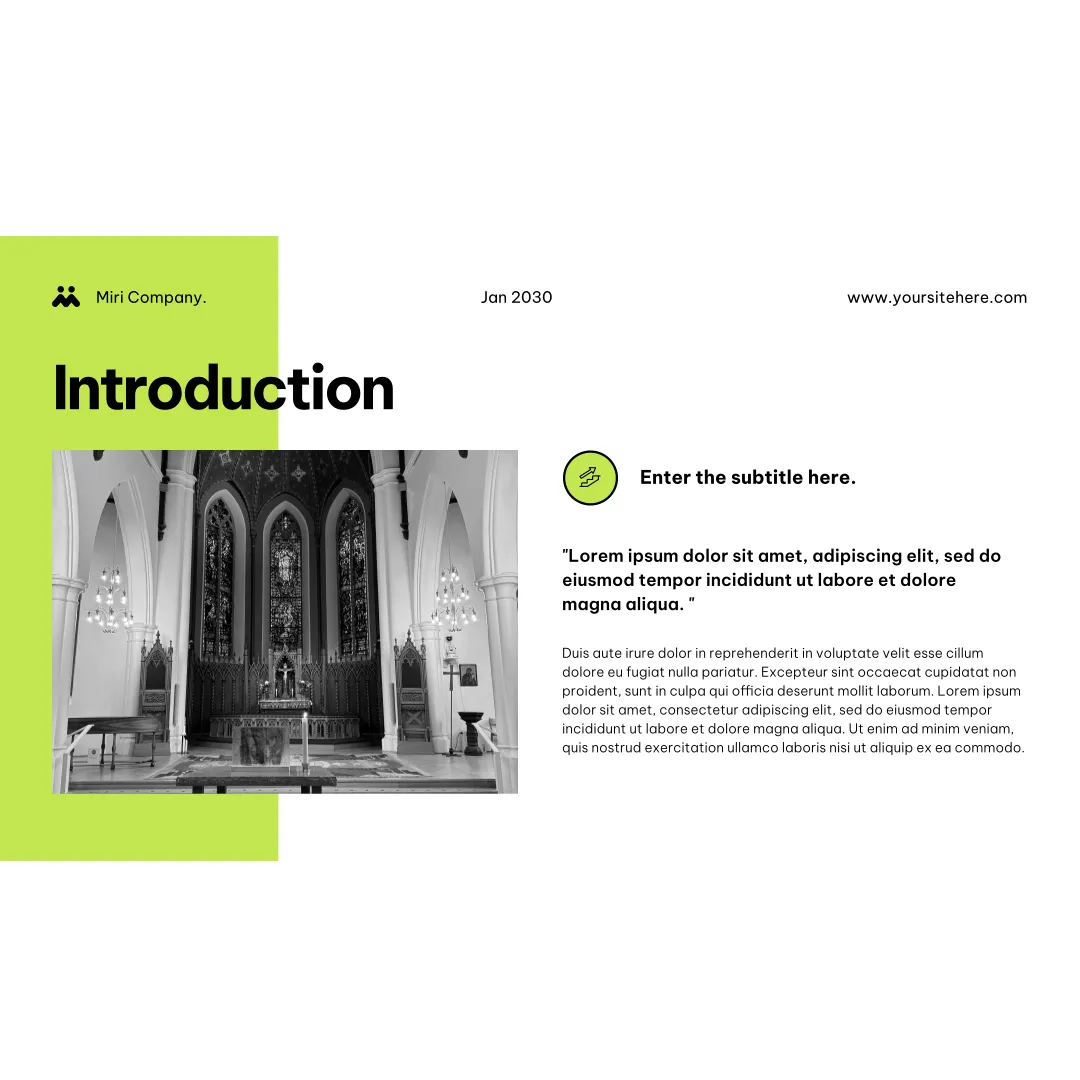 Miri Company.

Jan 2030

www.yoursitehere.com

Introduction

Enter the subtitle here.

"Lorem ipsum dolor sit amet, adipiscing elit, sed do eiusmod tempor incididunt ut labore et dolore magna aliqua. "

Duis aute irure dolor in reprehenderit in voluptate velit esse cillum dolore eu fugiat nulla pariatur. Excepteur sint occaecat cupidatat non proident, sunt in culpa qui officia deserunt mollit laborum. Lorem ipsum dolor sit amet, consectetur adipiscing elit, sed do eiusmod tempor incididunt ut labore et dolore magna aliqua. Ut enim ad minim veniam, quis nostrud exercitation ullamco laboris nisi ut aliquip ex ea commodo.